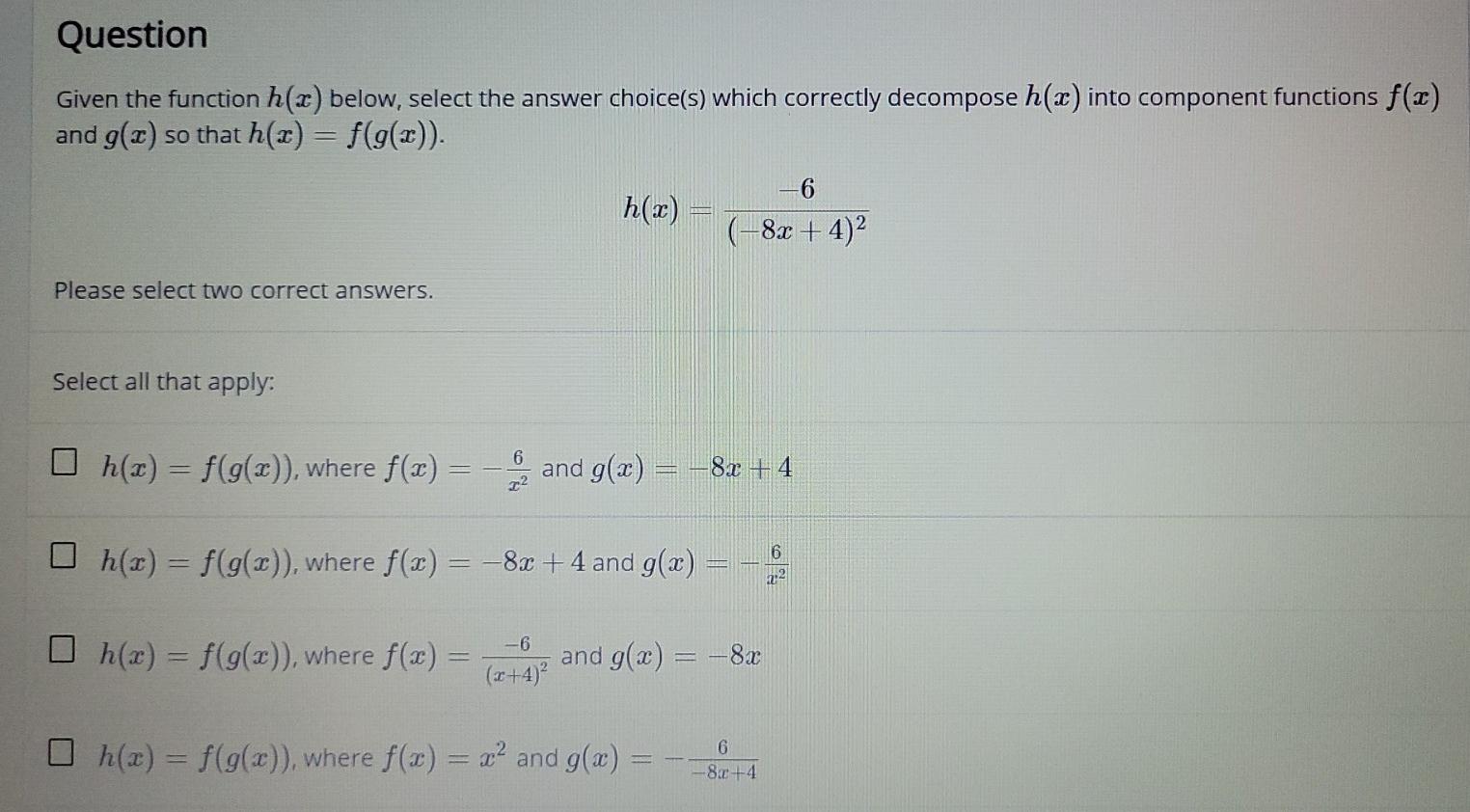 Question

Given the function $h(x)$ below, select the answer choice(s) which correctly decompose $h(x)$ into component functions $f(x)$ and $g(x)$ so that $h(x) = f(g(x))$.

$h(x) = \frac{-6}{(-8x+4)^2}$

Please select two correct answers.

Select all that apply:

☐ $h(x) = f(g(x))$, where $f(x) = -\frac{6}{x^2}$ and $g(x) = -8x + 4$

☐ $h(x) = f(g(x))$, where $f(x) = -8x + 4$ and $g(x) = -\frac{6}{x^2}$

☐ $h(x) = f(g(x))$, where $f(x) = \frac{-6}{(x+4)^2}$ and $g(x) = -8x$

☐ $h(x) = f(g(x))$, where $f(x) = x^2$ and $g(x) = -\frac{6}{-8x+4}$